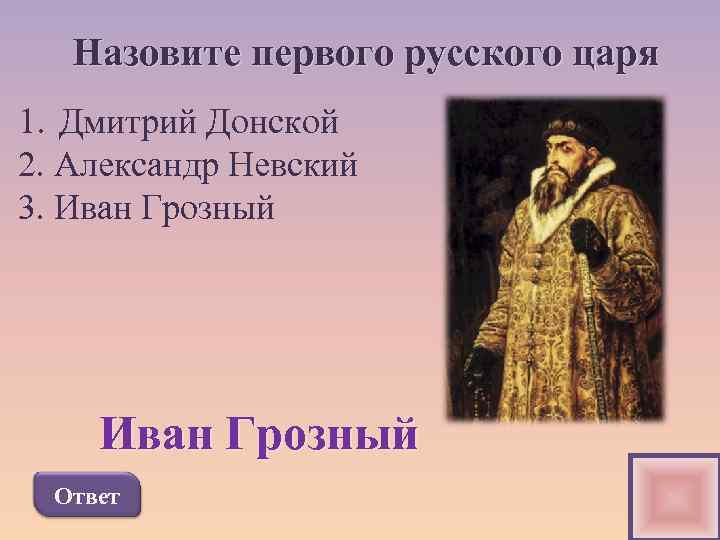 Назовите первого русского царя

1. Дмитрий Донской
2. Александр Невский
3. Иван Грозный

Иван Грозный

Ответ